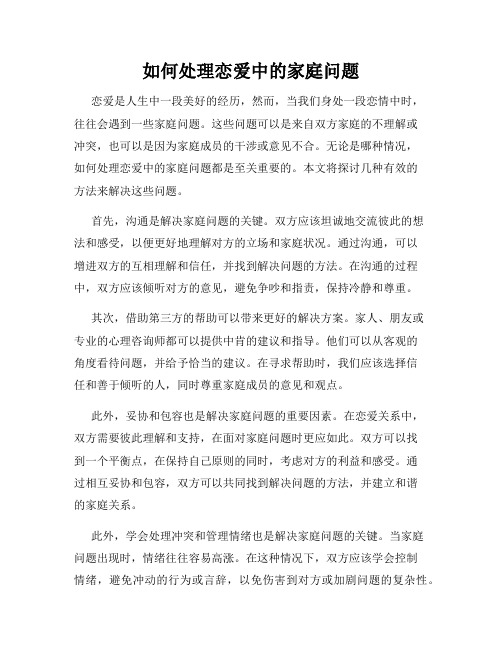 如何处理恋爱中的家庭问题

恋爱是人生中一段美好的经历，然而，当我们身处一段恋情中时，往往会遇到一些家庭问题。这些问题可以是来自双方家庭的不理解或冲突，也可以是因为家庭成员的干涉或意见不合。无论是哪种情况，如何处理恋爱中的家庭问题都是至关重要的。本文将探讨几种有效的方法来解决这些问题。

首先，沟通是解决家庭问题的关键。双方应该坦诚地交流彼此的想法和感受，以便更好地理解对方的立场和家庭状况。通过沟通，可以增进双方的互相理解和信任，并找到解决问题的方法。在沟通的过程中，双方应该倾听对方的意见，避免争吵和指责，保持冷静和尊重。

其次，借助第三方的帮助可以带来更好的解决方案。家人、朋友或专业的心理咨询师都可以提供中肯的建议和指导。他们可以从客观的角度看待问题，并给予恰当的建议。在寻求帮助时，我们应该选择信任和善于倾听的人，同时尊重家庭成员的意见和观点。

此外，妥协和包容也是解决家庭问题的重要因素。在恋爱关系中，双方需要彼此理解和支持，在面对家庭问题时更应如此。双方可以找到一个平衡点，在保持自己原则的同时，考虑对方的利益和感受。通过相互妥协和包容，双方可以共同找到解决问题的方法，并建立和谐的家庭关系。

此外，学会处理冲突和管理情绪也是解决家庭问题的关键。当家庭问题出现时，情绪往往容易高涨。在这种情况下，双方应该学会控制情绪，避免冲动的行为或言辞，以免伤害到对方或加剧问题的复杂性。